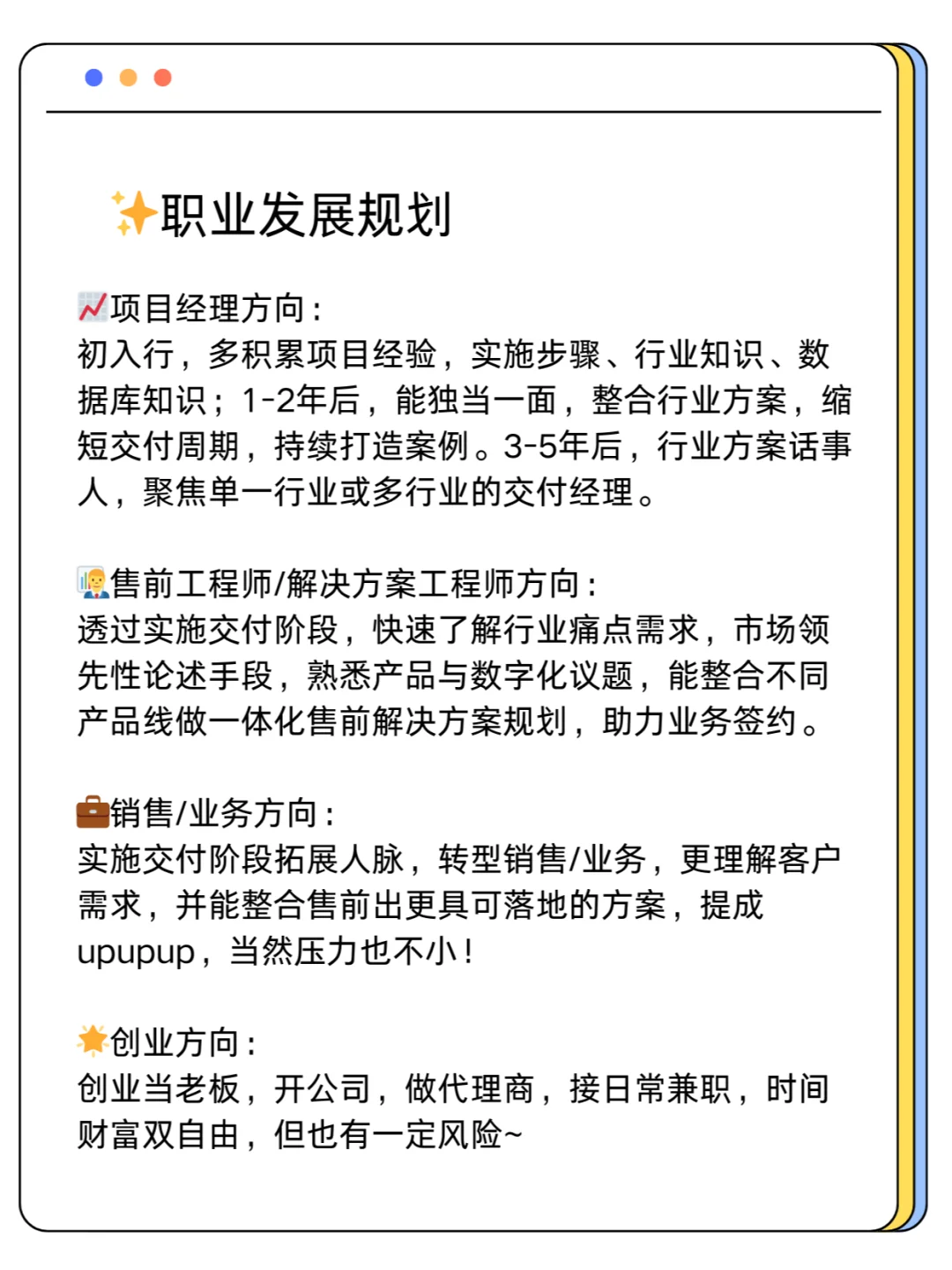 ✨职业发展规划

📈项目经理方向：
初入行，多积累项目经验，实施步骤、行业知识、数据库知识；1-2年后，能独当一面，整合行业方案，缩短交付周期，持续打造案例。3-5年后，行业方案话事人，聚焦单一行业或多行业的交付经理。

👨‍💼售前工程师/解决方案工程师方向：
透过实施交付阶段，快速了解行业痛点需求，市场领先性论述手段，熟悉产品与数字化议题，能整合不同产品线做一体化售前解决方案规划，助力业务签约。

💼销售/业务方向：
实施交付阶段拓展人脉，转型销售/业务，更理解客户需求，并能整合售前出更具可落地的方案，提成upupup，当然压力也不小！

🌟创业方向：
创业当老板，开公司，做代理商，接日常兼职，时间财富双自由，但也有一定风险~